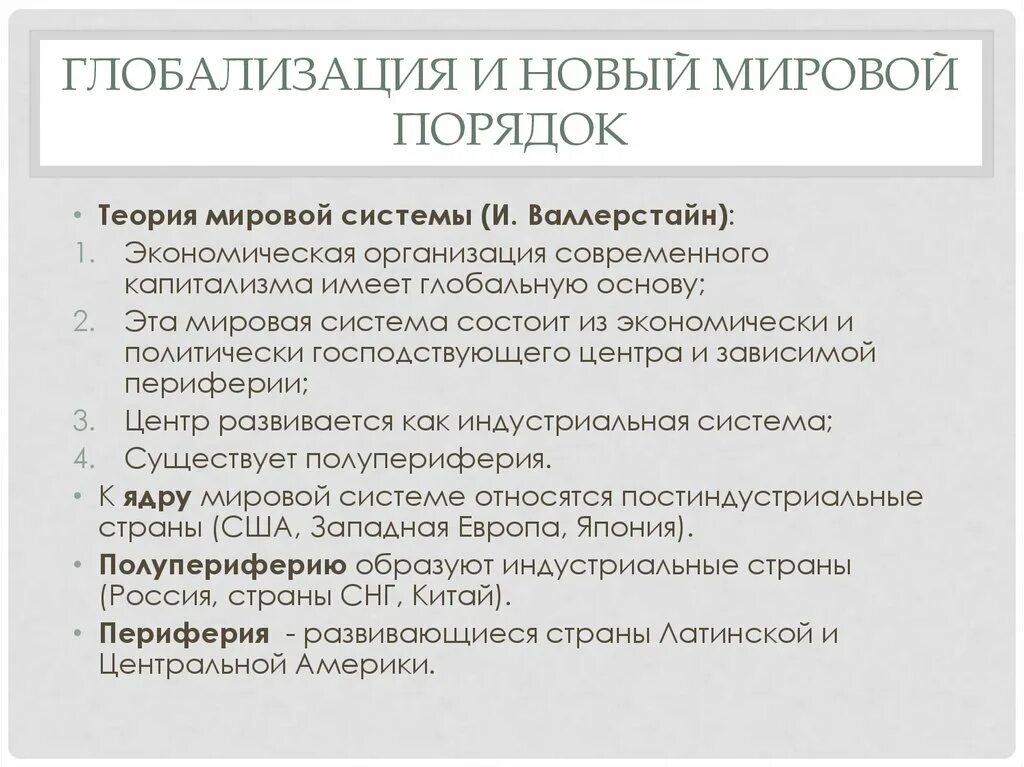 ГЛОБАЛИЗАЦИЯ И НОВЫЙ МИРОВОЙ ПОРЯДОК

• Теория мировой системы (И. Валлерстайн):
1. Экономическая организация современного капитализма имеет глобальную основу;
2. Эта мировая система состоит из экономически и политически господствующего центра и зависимой периферии;
3. Центр развивается как индустриальная система;
4. Существует полупериферия.
• К ядру мировой системе относятся постиндустриальные страны (США, Западная Европа, Япония).
• Полупериферию образуют индустриальные страны (Россия, страны СНГ, Китай).
• Периферия - развивающиеся страны Латинской и Центральной Америки.